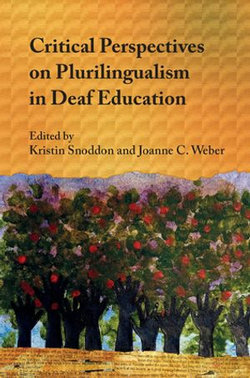 Critical Perspectives on Plurilingualism in Deaf Education

Edited by
Kristin Snoddon and Joanne C. Weber